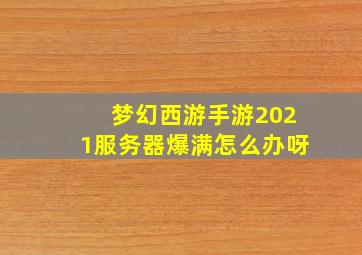 梦幻西游手游2021服务器爆满怎么办呀